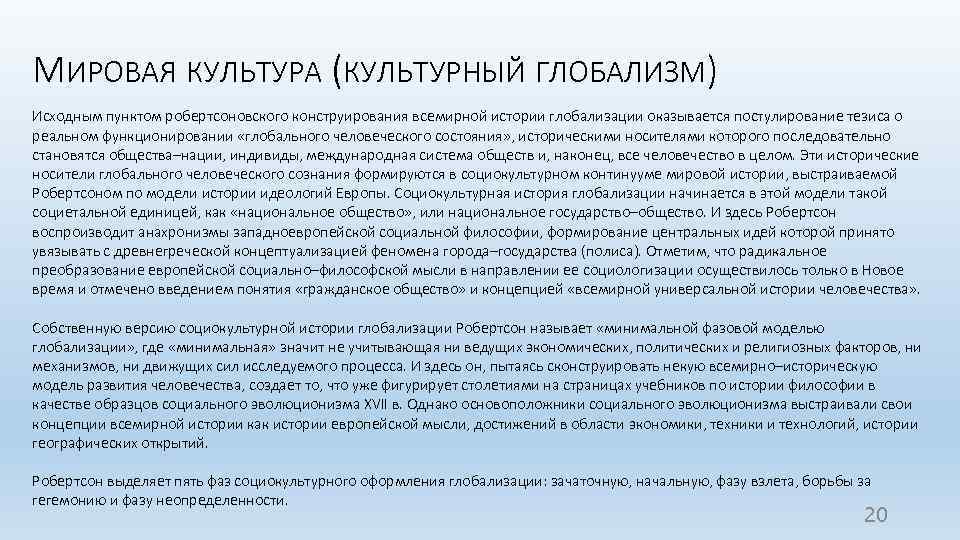 МИРОВАЯ КУЛЬТУРА (КУЛЬТУРНЫЙ ГЛОБАЛИЗМ)

Исходным пунктом робертсоновского конструирования всемирной истории глобализации оказывается постулирование тезиса о реальном функционировании «глобального человеческого состояния», историческими носителями которого последовательно становятся общества–нации, индивиды, международная система обществ и, наконец, все человечество в целом. Эти исторические носители глобального человеческого сознания формируются в социокультурном континууме мировой истории, выстраиваемой Робертсоном по модели истории идеологий Европы. Социокультурная история глобализации начинается в этой модели такой социетальной единицей, как «национальное общество», или национальное государство–общество. И здесь Робертсон воспроизводит анахронизмы западноевропейской социальной философии, формирование центральных идей которой принято увязывать с древнегреческой концептуализацией феномена города–государства (полиса). Отметим, что радикальное преобразование европейской социально–философской мысли в направлении ее социологизации осуществилось только в Новое время и отмечено введением понятия «гражданское общество» и концепцией «всемирной универсальной истории человечества».

Собственную версию социокультурной истории глобализации Робертсон называет «минимальной фазовой моделью глобализации», где «минимальная» значит не учитывающая ни ведущих экономических, политических и религиозных факторов, ни механизмов, ни движущих сил исследуемого процесса. И здесь он, пытаясь сконструировать некую всемирно–историческую модель развития человечества, создает то, что уже фигурирует столетиями на страницах учебников по истории философии в качестве образцов социального эволюционизма XVII в. Однако основоположники социального эволюционизма выстраивали свои концепции всемирной истории как истории европейской мысли, достижений в области экономики, техники и технологий, истории географических открытий.

Робертсон выделяет пять фаз социокультурного оформления глобализации: зачаточную, начальную, фазу взлета, борьбы за гегемонию и фазу неопределенности.

20